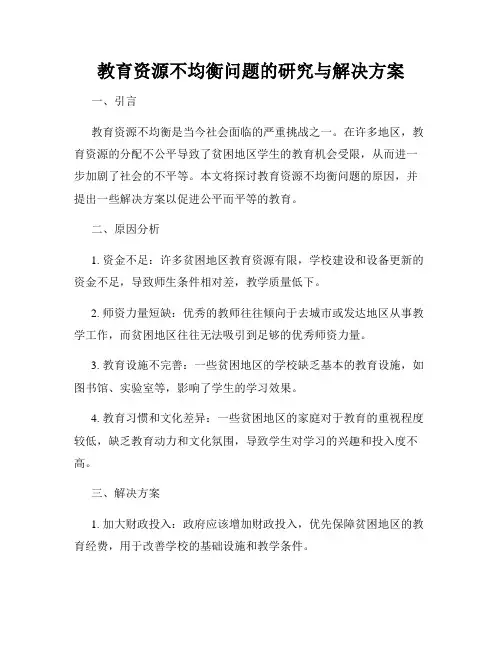 教育资源不均衡问题的研究与解决方案

一、引言

教育资源不均衡是当今社会面临的严重挑战之一。在许多地区，教育资源的分配不公平导致了贫困地区学生的教育机会受限，从而进一步加剧了社会的不平等。本文将探讨教育资源不均衡问题的原因，并提出一些解决方案以促进公平而平等的教育。

二、原因分析

1. 资金不足：许多贫困地区教育资源有限，学校建设和设备更新的资金不足，导致师生条件相对差，教学质量低下。

2. 师资力量短缺：优秀的教师往往倾向于去城市或发达地区从事教学工作，而贫困地区往往无法吸引到足够的优秀师资力量。

3. 教育设施不完善：一些贫困地区的学校缺乏基本的教育设施，如图书馆、实验室等，影响了学生的学习效果。

4. 教育习惯和文化差异：一些贫困地区的家庭对于教育的重视程度较低，缺乏教育动力和文化氛围，导致学生对学习的兴趣和投入度不高。

三、解决方案

1. 加大财政投入：政府应该增加财政投入，优先保障贫困地区的教育经费，用于改善学校的基础设施和教学条件。